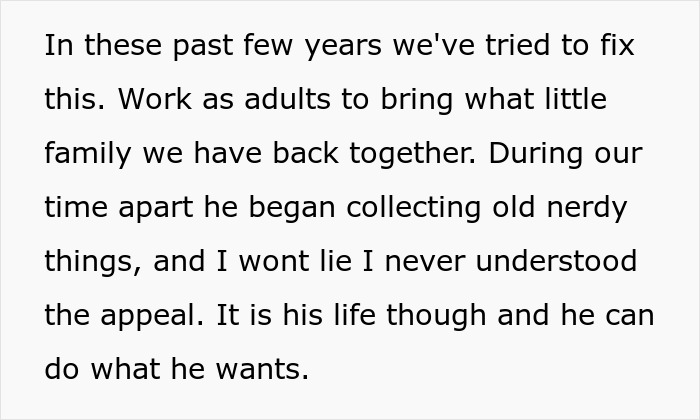 In these past few years we've tried to fix this. Work as adults to bring what little family we have back together. During our time apart he began collecting old nerdy things, and I wont lie I never understood the appeal. It is his life though and he can do what he wants.